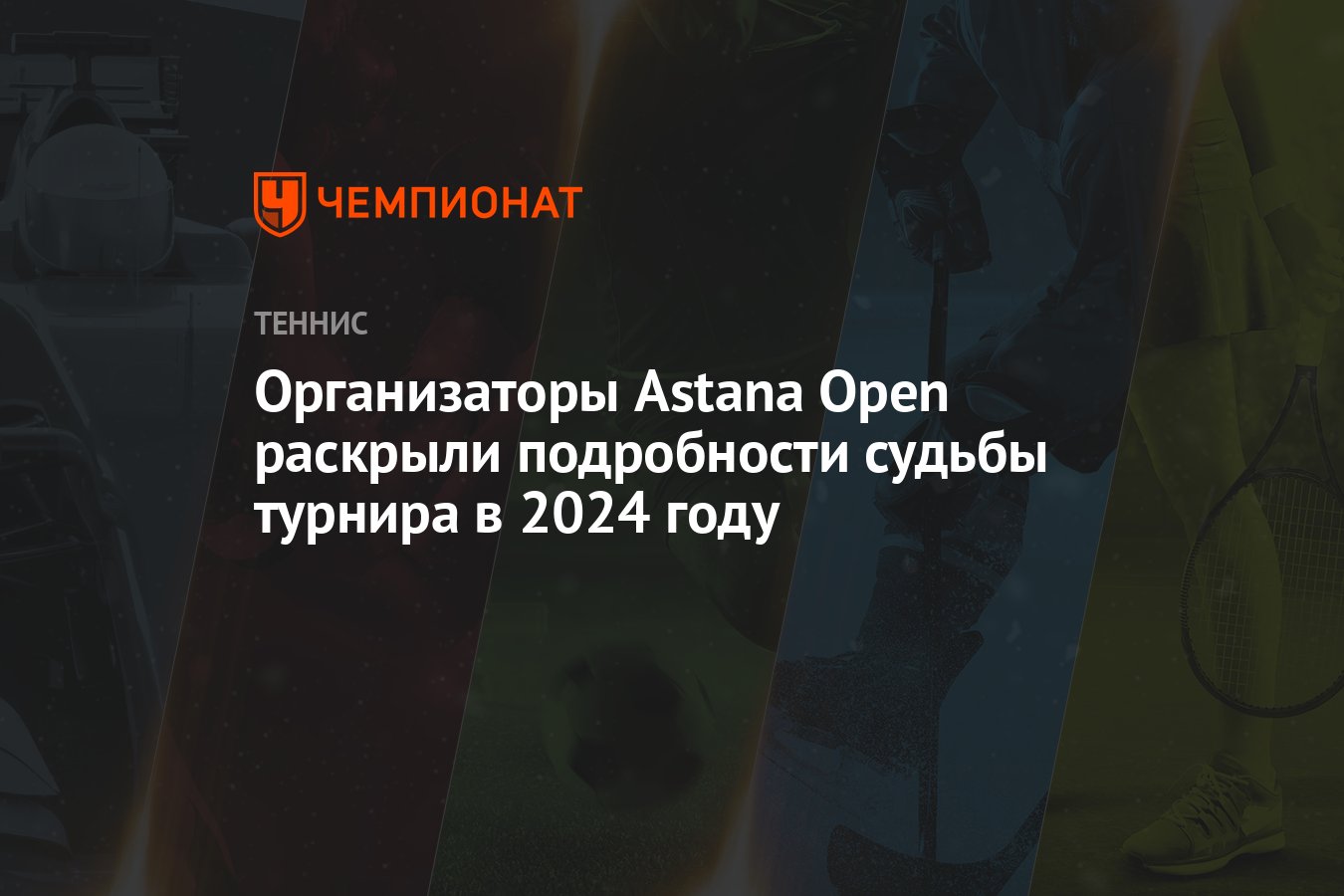 ЧЕМПИОНАТ

ТЕННИС

Организаторы Astana Open раскрыли подробности судьбы турнира в 2024 году